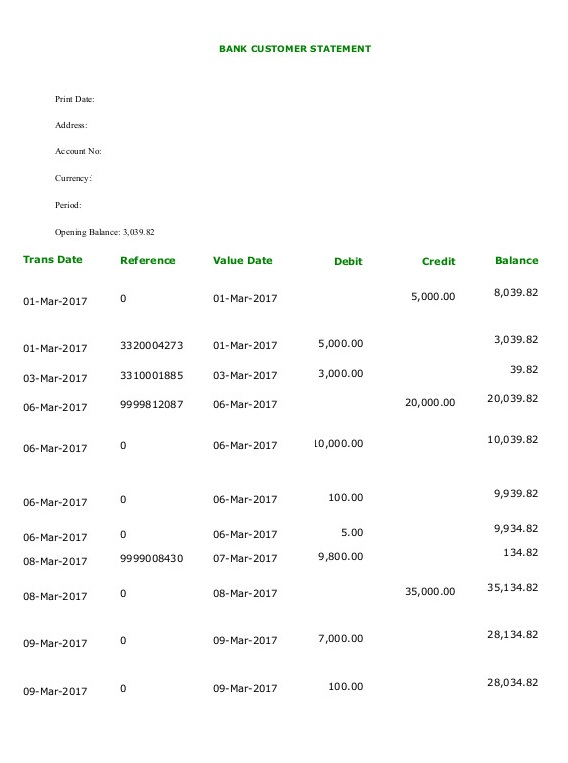 BANK CUSTOMER STATEMENT

Print Date:

Address:

Account No:

Currency:

Period:

Opening Balance: 3,039.82

| Trans Date | Reference | Value Date | Debit | Credit | Balance |
|---|---|---|---|---|---|
| 01-Mar-2017 | 0 | 01-Mar-2017 | | 5,000.00 | 8,039.82 |
| 01-Mar-2017 | 3320004273 | 01-Mar-2017 | 5,000.00 | | 3,039.82 |
| 03-Mar-2017 | 3310001885 | 03-Mar-2017 | 3,000.00 | | 39.82 |
| 06-Mar-2017 | 9999812087 | 06-Mar-2017 | | 20,000.00 | 20,039.82 |
| 06-Mar-2017 | 0 | 06-Mar-2017 | 10,000.00 | | 10,039.82 |
| 06-Mar-2017 | 0 | 06-Mar-2017 | 100.00 | | 9,939.82 |
| 06-Mar-2017 | 0 | 06-Mar-2017 | 5.00 | | 9,934.82 |
| 08-Mar-2017 | 9999008430 | 07-Mar-2017 | 9,800.00 | | 134.82 |
| 08-Mar-2017 | 0 | 08-Mar-2017 | | 35,000.00 | 35,134.82 |
| 09-Mar-2017 | 0 | 09-Mar-2017 | 7,000.00 | | 28,134.82 |
| 09-Mar-2017 | 0 | 09-Mar-2017 | 100.00 | | 28,034.82 |